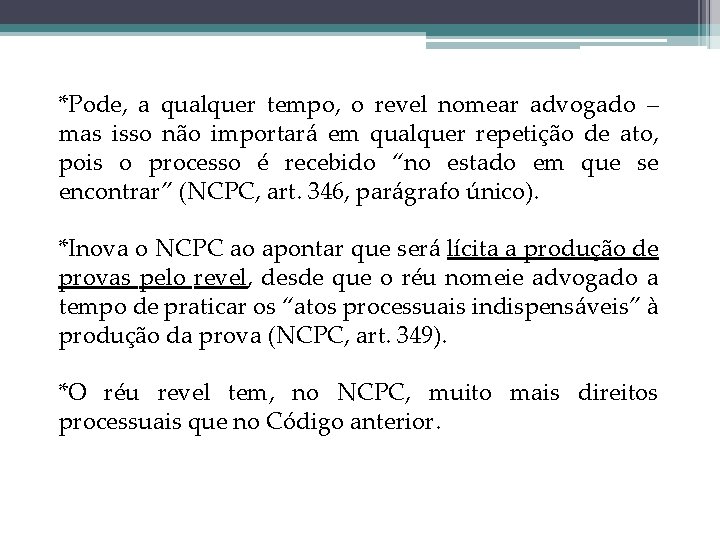 *Pode, a qualquer tempo, o revel nomear advogado – mas isso não importará em qualquer repetição de ato, pois o processo é recebido “no estado em que se encontrar” (NCPC, art. 346, parágrafo único).

*Inova o NCPC ao apontar que será lícita a produção de provas pelo revel, desde que o réu nomeie advogado a tempo de praticar os “atos processuais indispensáveis” à produção da prova (NCPC, art. 349).

*O réu revel tem, no NCPC, muito mais direitos processuais que no Código anterior.